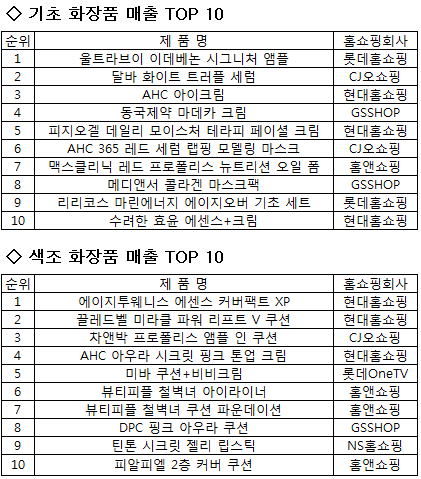 ◇ 기초 화장품 매출 TOP 10

| 순위 | 제 품 명 | 홈쇼핑회사 |
|---|---|---|
| 1 | 울트라브이 이데베논 시그니처 앰플 | 롯데홈쇼핑 |
| 2 | 달바 화이트 트러플 세럼 | CJ오쇼핑 |
| 3 | AHC 아이크림 | 현대홈쇼핑 |
| 4 | 동국제약 마데카 크림 | GSSHOP |
| 5 | 피지오겔 데일리 모이스처 테라피 페이셜 크림 | 현대홈쇼핑 |
| 6 | AHC 365 레드 세럼 랩핑 모델링 마스크 | CJ오쇼핑 |
| 7 | 맥스클리닉 레드 프로폴리스 뉴트리션 오일 폼 | 홈앤쇼핑 |
| 8 | 메디앤서 콜라겐 마스크팩 | GSSHOP |
| 9 | 리리코스 마린에너지 에이지오버 기초 세트 | 롯데홈쇼핑 |
| 10 | 수려한 효윤 에센스+크림 | 현대홈쇼핑 |

◇ 색조 화장품 매출 TOP 10

| 순위 | 제 품 명 | 홈쇼핑회사 |
|---|---|---|
| 1 | 에이지투웨니스 에센스 커버팩트 XP | 현대홈쇼핑 |
| 2 | 끌레드벨 미라클 파워 리프트 V 쿠션 | 현대홈쇼핑 |
| 3 | 차앤박 프로폴리스 앰플 인 쿠션 | CJ오쇼핑 |
| 4 | AHC 아우라 시크릿 핑크 톤업 크림 | 현대홈쇼핑 |
| 5 | 미바 쿠션+비비크림 | 롯데OneTV |
| 6 | 뷰티피플 철벽녀 아이라이너 | 홈앤쇼핑 |
| 7 | 뷰티피플 철벽녀 쿠션 파운데이션 | 홈앤쇼핑 |
| 8 | DPC 핑크 아우라 쿠션 | GSSHOP |
| 9 | 틴톤 시크릿 젤리 립스틱 | NS홈쇼핑 |
| 10 | 피알피엘 2층 커버 쿠션 | 홈앤쇼핑 |